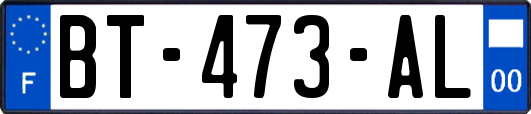 F
BT-473-AL
00